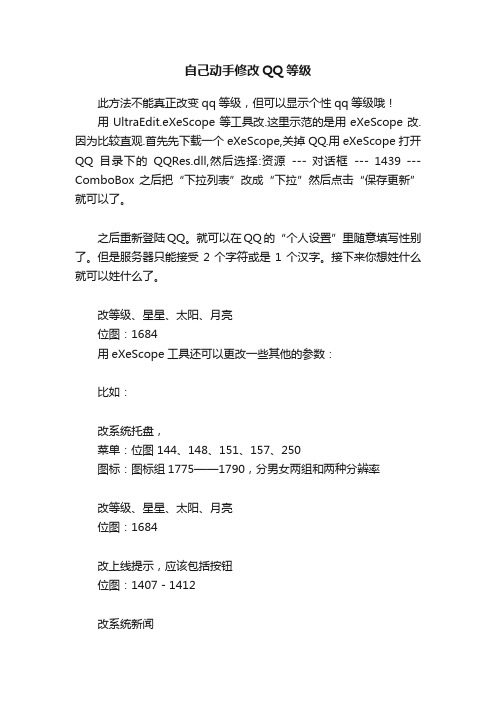 自己动手修改QQ等级

此方法不能真正改变qq等级，但可以显示个性qq等级哦！

用 UltraEdit.eXeScope 等工具改.这里示范的是用 eXeScope 改.因为比较直观.首先先下载一个 eXeScope,关掉 QQ.用 eXeScope 打开 QQ 目录下的 QQRes.dll,然后选择:资源 --- 对话框 --- 1439 --- ComboBox 之后把“下拉列表”改成“下拉”然后点击“保存更新”就可以了。

之后重新登陆QQ。就可以在QQ的“个人设置”里随意填写性别了。但是服务器只能接受 2 个字符或是 1 个汉字。接下来你想姓什么就可以姓什么了。

改等级、星星、太阳、月亮
位图：1684
用 eXeScope 工具还可以更改一些其他的参数：

比如：

改系统托盘，
菜单：位图 144、148、151、157、250
图标：图标组 1775——1790，分男女两组和两种分辨率

改等级、星星、太阳、月亮
位图：1684

改上线提示，应该包括按钮
位图：1407 - 1412

改系统新闻